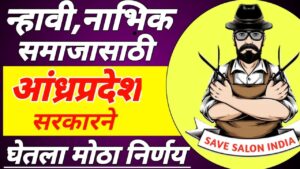 न्हावी, नाभिक समाजासाठी

आंध्रप्रदेश सरकारने

घेतला मोठा निर्णय

SAVE SALON INDIA